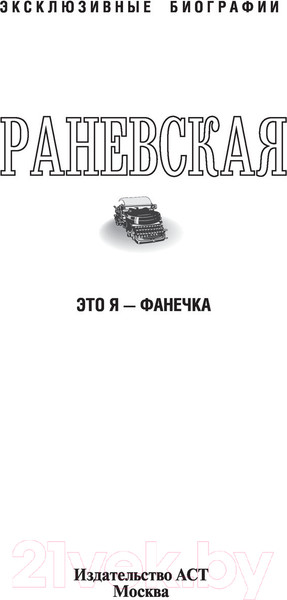 ЭКСКЛЮЗИВНЫЕ БИОГРАФИИ

РАНЕВСКАЯ

ЭТО Я — ФАНЕЧКА

21vek.by

Издательство АСТ
Москва